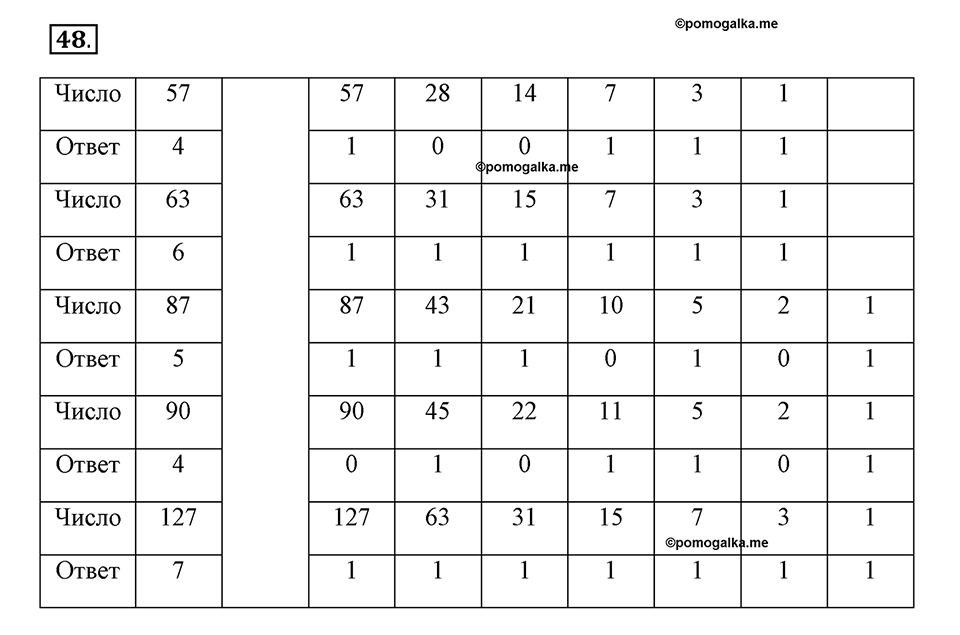 48.

©pomogalka.me

| Число | 57 | | 57 | 28 | 14 | 7 | 3 | 1 | |
|---|---|---|---|---|---|---|---|---|---|
| Ответ | 4 | | 1 | 0 | 0 | 1 | 1 | 1 | |
| Число | 63 | | 63 | 31 | 15 | 7 | 3 | 1 | |
| Ответ | 6 | | 1 | 1 | 1 | 1 | 1 | 1 | |
| Число | 87 | | 87 | 43 | 21 | 10 | 5 | 2 | 1 |
| Ответ | 5 | | 1 | 1 | 1 | 0 | 1 | 0 | 1 |
| Число | 90 | | 90 | 45 | 22 | 11 | 5 | 2 | 1 |
| Ответ | 4 | | 0 | 1 | 0 | 1 | 1 | 0 | 1 |
| Число | 127 | | 127 | 63 | 31 | 15 | 7 | 3 | 1 |
| Ответ | 7 | | 1 | 1 | 1 | 1 | 1 | 1 | 1 |

©pomogalka.me

©pomogalka.me